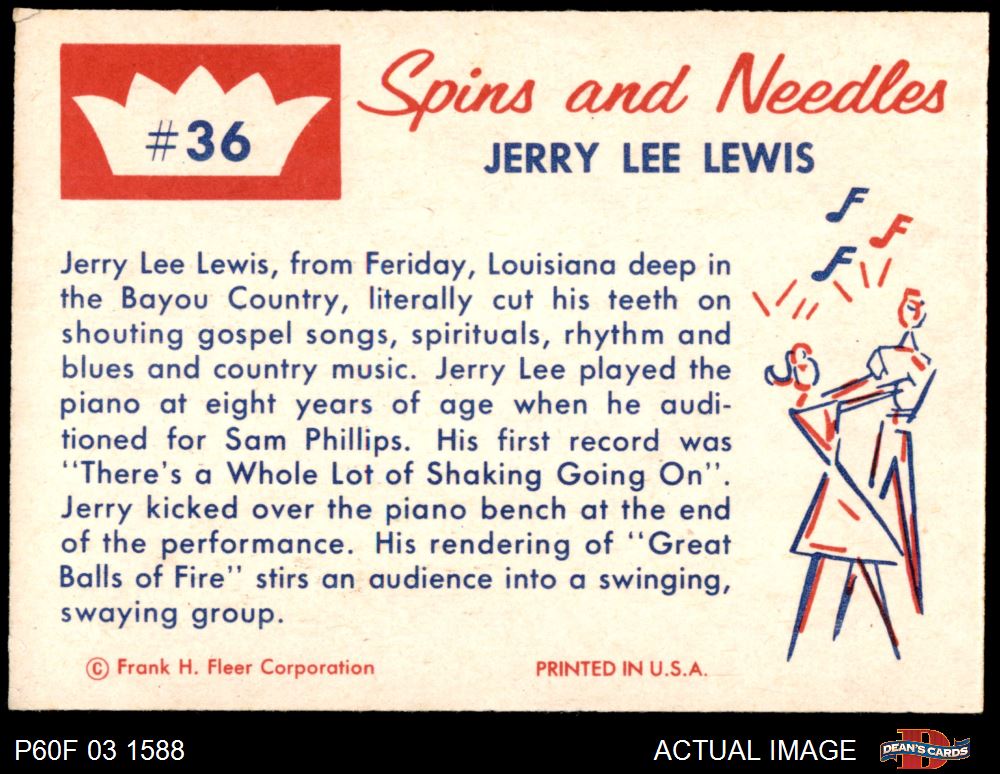 #36

Spins and Needles

JERRY LEE LEWIS

Jerry Lee Lewis, from Feriday, Louisiana deep in the Bayou Country, literally cut his teeth on shouting gospel songs, spirituals, rhythm and blues and country music. Jerry Lee played the piano at eight years of age when he auditioned for Sam Phillips. His first record was "There's a Whole Lot of Shaking Going On". Jerry kicked over the piano bench at the end of the performance. His rendering of "Great Balls of Fire" stirs an audience into a swinging, swaying group.

© Frank H. Fleer Corporation

PRINTED IN U.S.A.

P60F 03 1588

ACTUAL IMAGE

DEAN'S CARDS